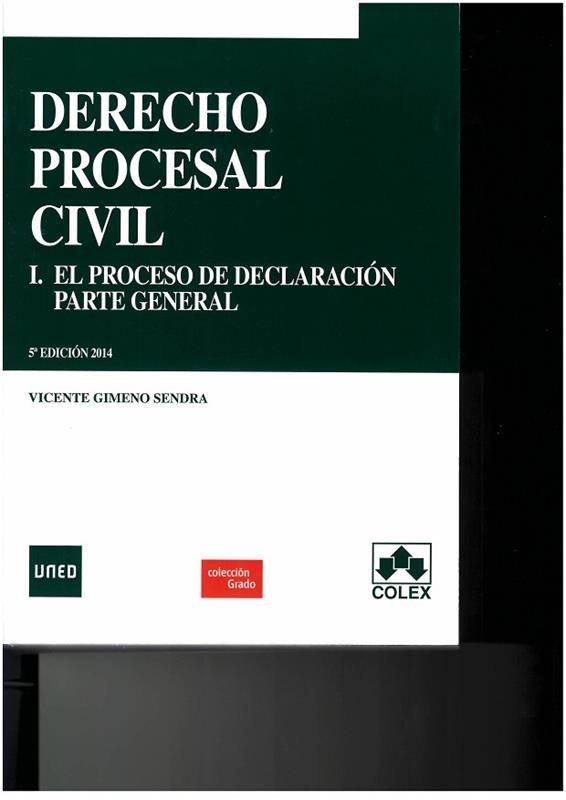 DERECHO
PROCESAL
CIVIL

I. EL PROCESO DE DECLARACIÓN
PARTE GENERAL

5ª EDICIÓN 2014

VICENTE GIMENO SENDRA

UNED

colección
Grado

COLEX